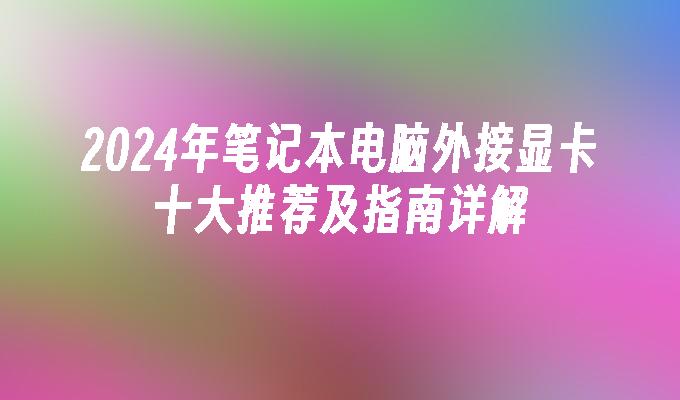 2024年笔记本电脑外接显卡
十大推荐及指南详解